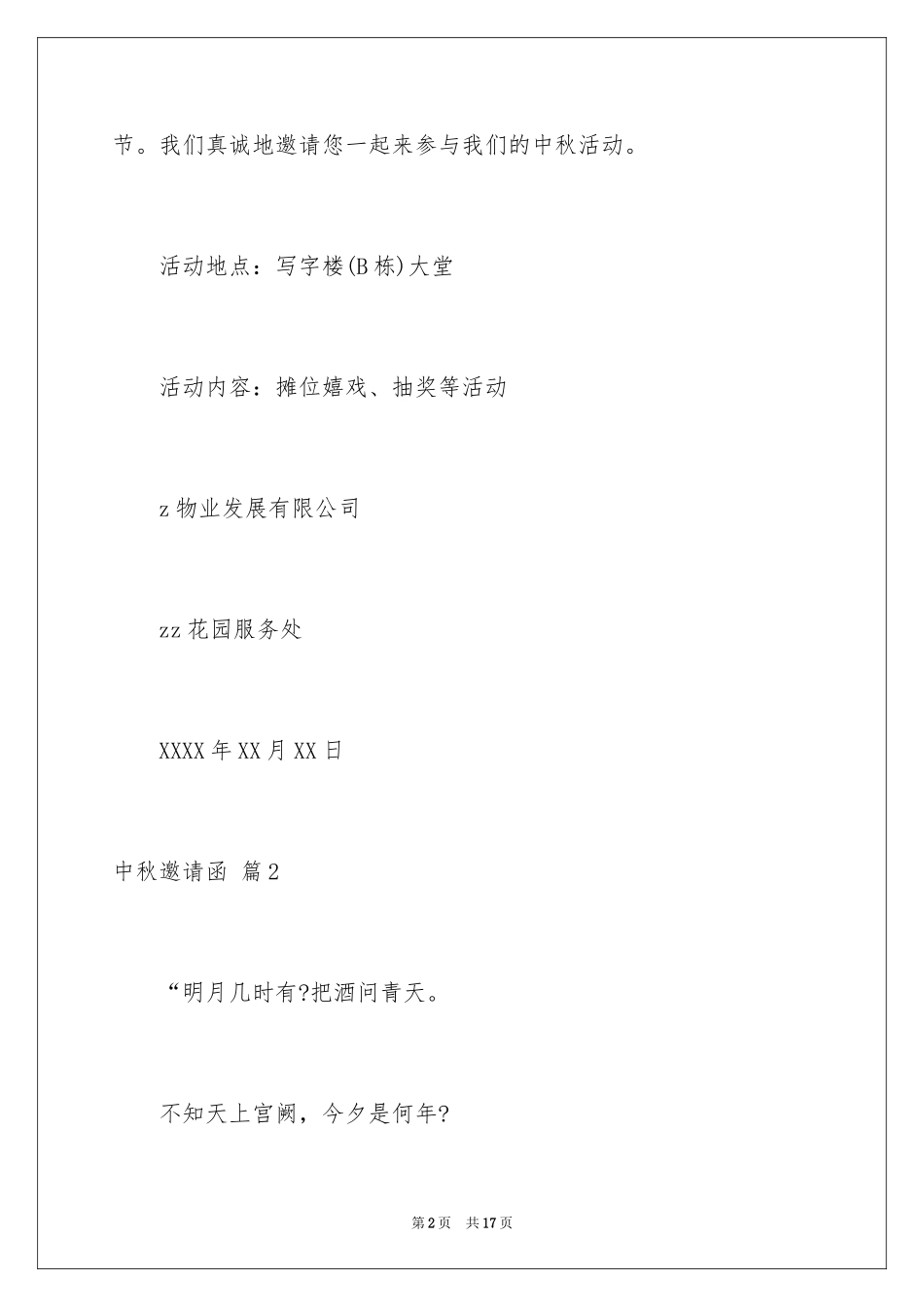 节。我们真诚地邀请您一起来参与我们的中秋活动。

活动地点：写字楼(B栋)大堂

活动内容：摊位嬉戏、抽奖等活动

z物业发展有限公司

zz花园服务处

XXXX年XX月XX日

中秋邀请函 篇2

“明月几时有?把酒问青天。

不知天上宫阙，今夕是何年?

第2页 共17页